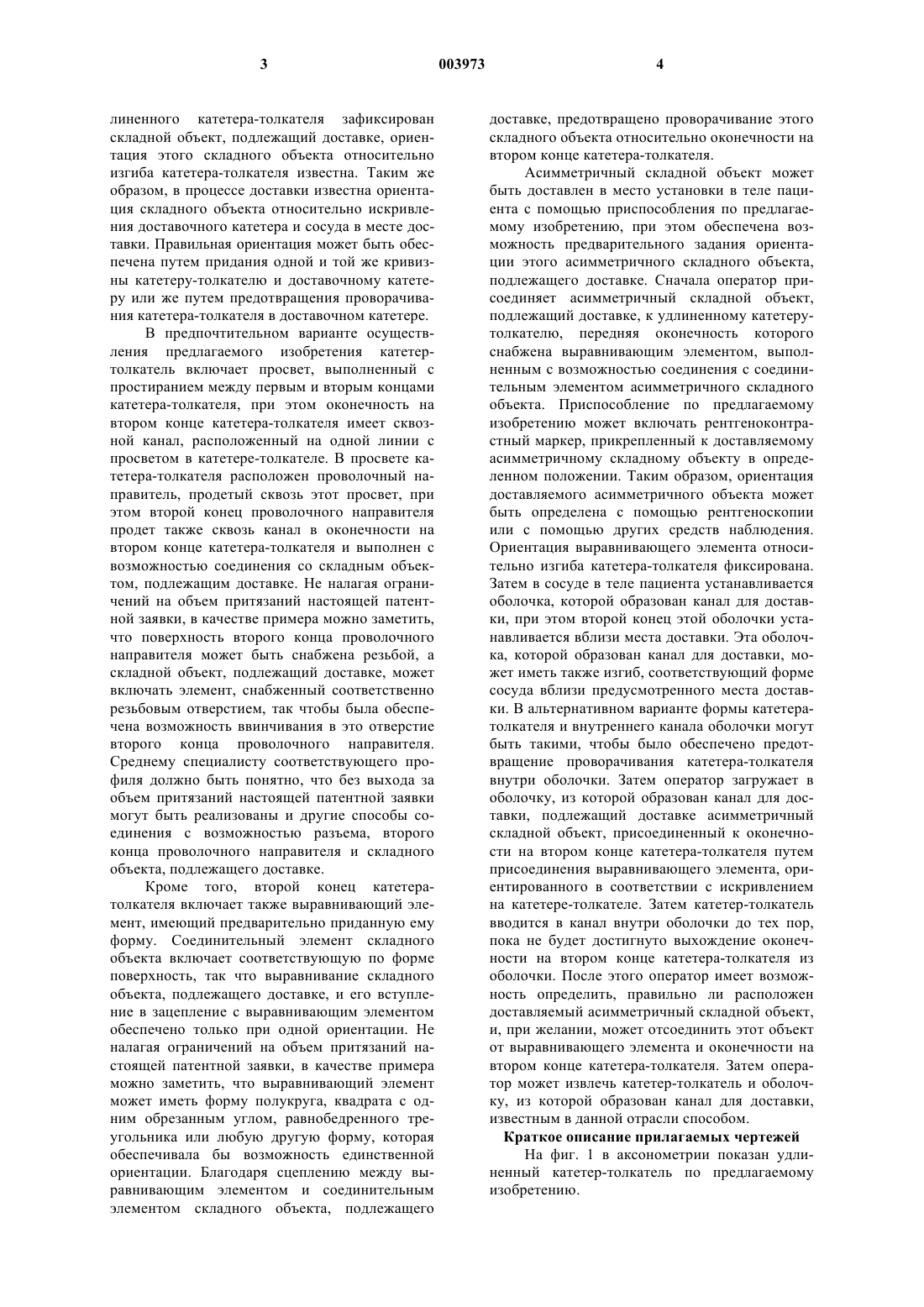 3 003973 4

линенного катетера-толкателя зафиксирован складной объект, подлежащий доставке, ориентация этого складного объекта относительно изгиба катетера-толкателя известна. Таким же образом, в процессе доставки известна ориентация складного объекта относительно искривления доставочного катетера и сосуда в месте доставки. Правильная ориентация может быть обеспечена путем придания одной и той же кривизны катетеру-толкателю и доставочному катетеру или же путем предотвращения проворачивания катетера-толкателя в доставочном катетере.

В предпочтительном варианте осуществления предлагаемого изобретения катетер-толкатель включает просвет, выполненный с простиранием между первым и вторым концами катетера-толкателя, при этом оконечность на втором конце катетера-толкателя имеет сквозной канал, расположенный на одной линии с просветом в катетере-толкателе. В просвете катетера-толкателя расположен проволочный направитель, продетый сквозь этот просвет, при этом второй конец проволочного направителя продет также сквозь канал в оконечности на втором конце катетера-толкателя и выполнен с возможностью соединения со складным объектом, подлежащим доставке. Не налагая ограничений на объем притязаний настоящей патентной заявки, в качестве примера можно заметить, что поверхность второго конца проволочного направителя может быть снабжена резьбой, а складной объект, подлежащий доставке, может включать элемент, снабженный соответственно резьбовым отверстием, так чтобы была обеспечена возможность ввинчивания в это отверстие второго конца проволочного направителя. Среднему специалисту соответствующего профиля должно быть понятно, что без выхода за объем притязаний настоящей патентной заявки могут быть реализованы и другие способы соединения с возможностью разъема, второго конца проволочного направителя и складного объекта, подлежащего доставке.

Кроме того, второй конец катетера-толкателя включает также выравнивающий элемент, имеющий предварительно приданную ему форму. Соединительный элемент складного объекта включает соответствующую по форме поверхность, так что выравнивание складного объекта, подлежащего доставке, и его вступление в зацепление с выравнивающим элементом обеспечено только при одной ориентации. Не налагая ограничений на объем притязаний настоящей патентной заявки, в качестве примера можно заметить, что выравнивающий элемент может иметь форму полукруга, квадрата с одним обрезанным углом, равнобедренного треугольника или любую другую форму, которая обеспечивала бы возможность единственной ориентации. Благодаря сцеплению между выравнивающим элементом и соединительным элементом складного объекта, подлежащего доставке, предотвращено проворачивание этого складного объекта относительно оконечности на втором конце катетера-толкателя.

Асимметричный складной объект может быть доставлен в место установки в теле пациента с помощью приспособления по предлагаемому изобретению, при этом обеспечена возможность предварительного задания ориентации этого асимметричного складного объекта, подлежащего доставке. Сначала оператор присоединяет асимметричный складной объект, подлежащий доставке, к удлиненному катетеру-толкателю, передняя оконечность которого снабжена выравнивающим элементом, выполненным с возможностью соединения с соединительным элементом асимметричного складного объекта. Приспособление по предлагаемому изобретению может включать рентгеноконтрастный маркер, прикрепленный к доставляемому асимметричному складному объекту в определенном положении. Таким образом, ориентация доставляемого асимметричного объекта может быть определена с помощью рентгеноскопии или с помощью других средств наблюдения. Ориентация выравнивающего элемента относительно изгиба катетера-толкателя фиксирована. Затем в сосуде в теле пациента устанавливается оболочка, которой образован канал для доставки, при этом второй конец этой оболочки устанавливается вблизи места доставки. Эта оболочка, которой образован канал для доставки, может иметь также изгиб, соответствующий форме сосуда вблизи предусмотренного места доставки. В альтернативном варианте формы катетера-толкателя и внутреннего канала оболочки могут быть такими, чтобы было обеспечено предотвращение проворачивания катетера-толкателя внутри оболочки. Затем оператор загружает в оболочку, из которой образован канал для доставки, подлежащий доставке асимметричный складной объект, присоединенный к оконечности на втором конце катетера-толкателя путем присоединения выравнивающего элемента, ориентированного в соответствии с искривлением на катетере-толкателе. Затем катетер-толкатель вводится в канал внутри оболочки до тех пор, пока не будет достигнуто выхождение оконечности на втором конце катетера-толкателя из оболочки. После этого оператор имеет возможность определить, правильно ли расположен доставляемый асимметричный складной объект, и, при желании, может отсоединить этот объект от выравнивающего элемента и оконечности на втором конце катетера-толкателя. Затем оператор может извлечь катетер-толкатель и оболочку, из которой образован канал для доставки, известным в данной отрасли способом.

Краткое описание прилагаемых чертежей

На фиг. 1 в аксонометрии показан удлиненный катетер-толкатель по предлагаемому изобретению.